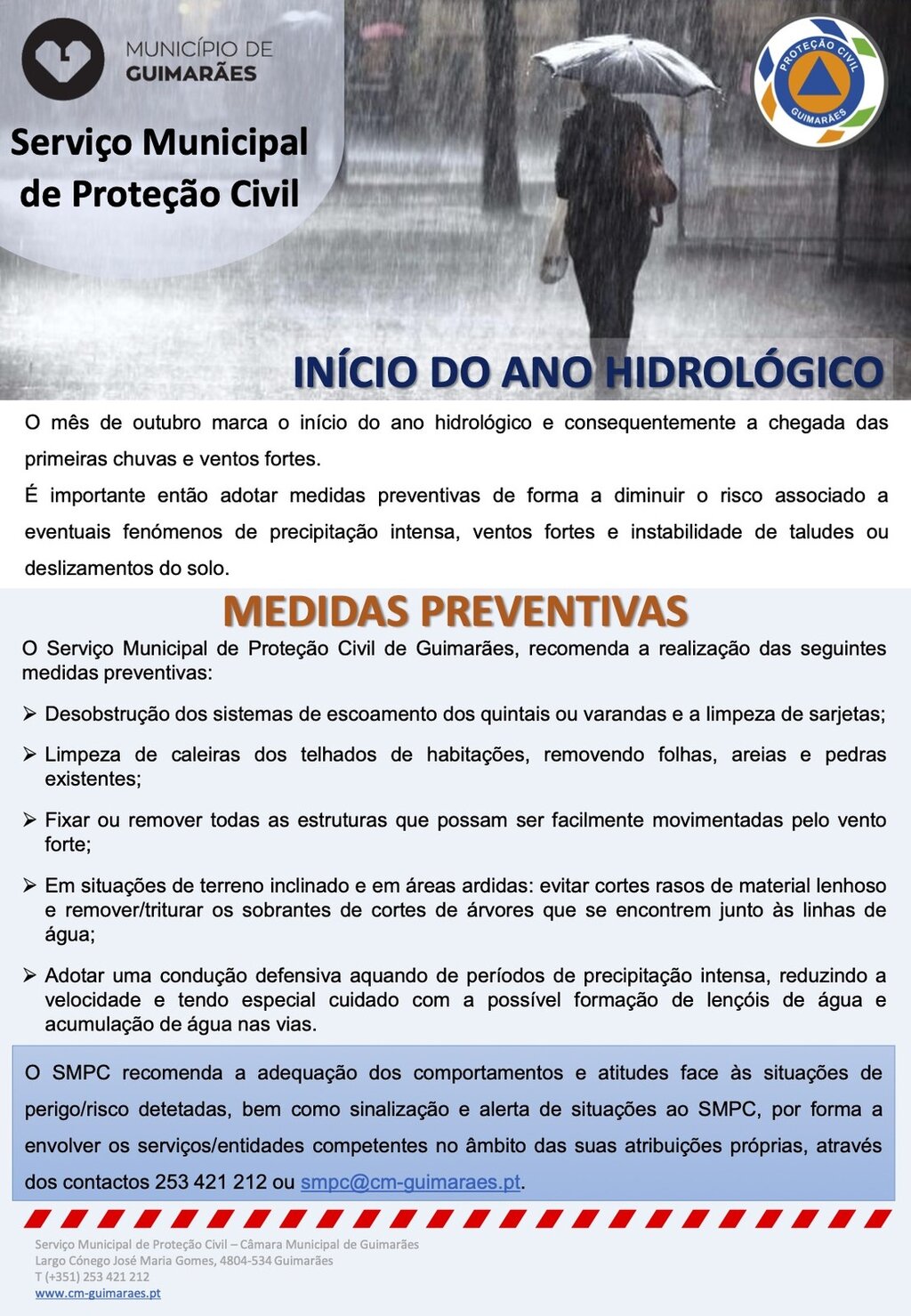 MUNICÍPIO DE GUIMARÃES

PROTEÇÃO CIVIL GUIMARÃES

Serviço Municipal de Proteção Civil

INÍCIO DO ANO HIDROLÓGICO

O mês de outubro marca o início do ano hidrológico e consequentemente a chegada das primeiras chuvas e ventos fortes.

É importante então adotar medidas preventivas de forma a diminuir o risco associado a eventuais fenómenos de precipitação intensa, ventos fortes e instabilidade de taludes ou deslizamentos do solo.

MEDIDAS PREVENTIVAS

O Serviço Municipal de Proteção Civil de Guimarães, recomenda a realização das seguintes medidas preventivas:

➢ Desobstrução dos sistemas de escoamento dos quintais ou varandas e a limpeza de sarjetas;

➢ Limpeza de caleiras dos telhados de habitações, removendo folhas, areias e pedras existentes;

➢ Fixar ou remover todas as estruturas que possam ser facilmente movimentadas pelo vento forte;

➢ Em situações de terreno inclinado e em áreas ardidas: evitar cortes rasos de material lenhoso e remover/triturar os sobrantes de cortes de árvores que se encontrem junto às linhas de água;

➢ Adotar uma condução defensiva aquando de períodos de precipitação intensa, reduzindo a velocidade e tendo especial cuidado com a possível formação de lençóis de água e acumulação de água nas vias.

O SMPC recomenda a adequação dos comportamentos e atitudes face às situações de perigo/risco detetadas, bem como sinalização e alerta de situações ao SMPC, por forma a envolver os serviços/entidades competentes no âmbito das suas atribuições próprias, através dos contactos 253 421 212 ou smpc@cm-guimaraes.pt.

Serviço Municipal de Proteção Civil – Câmara Municipal de Guimarães
Largo Cónego José Maria Gomes, 4804-534 Guimarães
T (+351) 253 421 212
www.cm-guimaraes.pt